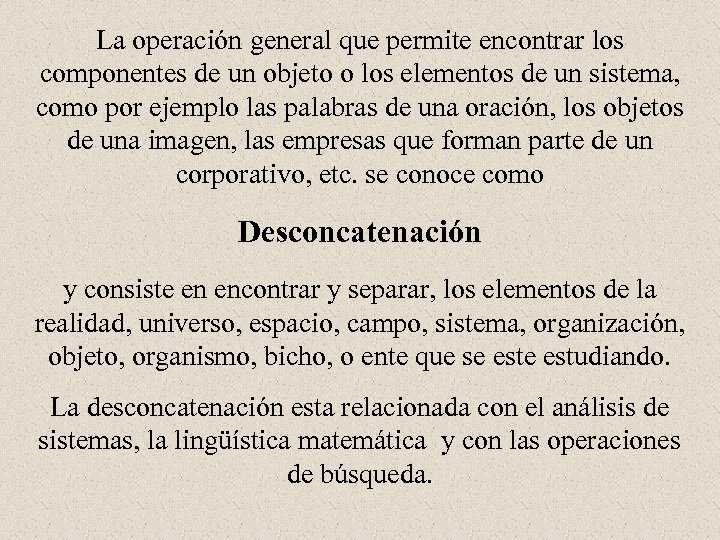 La operación general que permite encontrar los componentes de un objeto o los elementos de un sistema, como por ejemplo las palabras de una oración, los objetos de una imagen, las empresas que forman parte de un corporativo, etc. se conoce como

Desconcatenación

y consiste en encontrar y separar, los elementos de la realidad, universo, espacio, campo, sistema, organización, objeto, organismo, bicho, o ente que se este estudiando.

La desconcatenación esta relacionada con el análisis de sistemas, la lingüística matemática y con las operaciones de búsqueda.